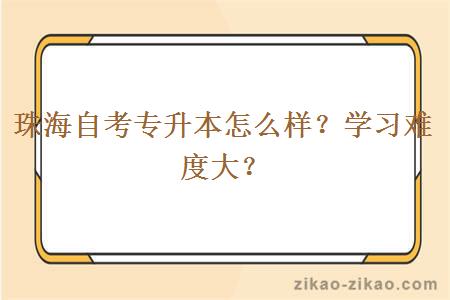 珠海自考专升本怎么样？学习难度大？

zikao-zikao.com